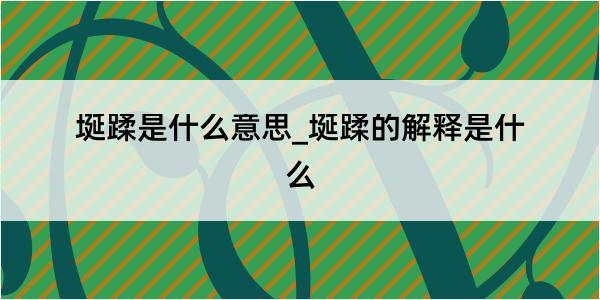 埏蹂是什么意思_埏蹂的解释是什么